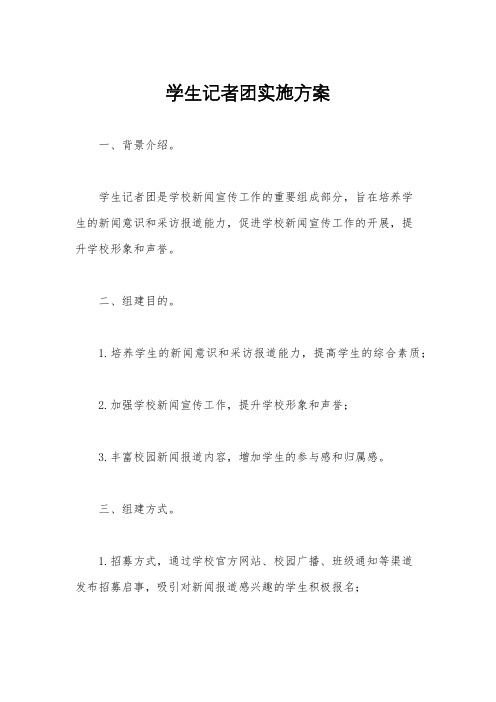 学生记者团实施方案

一、背景介绍。

学生记者团是学校新闻宣传工作的重要组成部分，旨在培养学生的新闻意识和采访报道能力，促进学校新闻宣传工作的开展，提升学校形象和声誉。

二、组建目的。

1. 培养学生的新闻意识和采访报道能力，提高学生的综合素质；

2. 加强学校新闻宣传工作，提升学校形象和声誉；

3. 丰富校园新闻报道内容，增加学生的参与感和归属感。

三、组建方式。

1. 招募方式，通过学校官方网站、校园广播、班级通知等渠道发布招募启事，吸引对新闻报道感兴趣的学生积极报名；